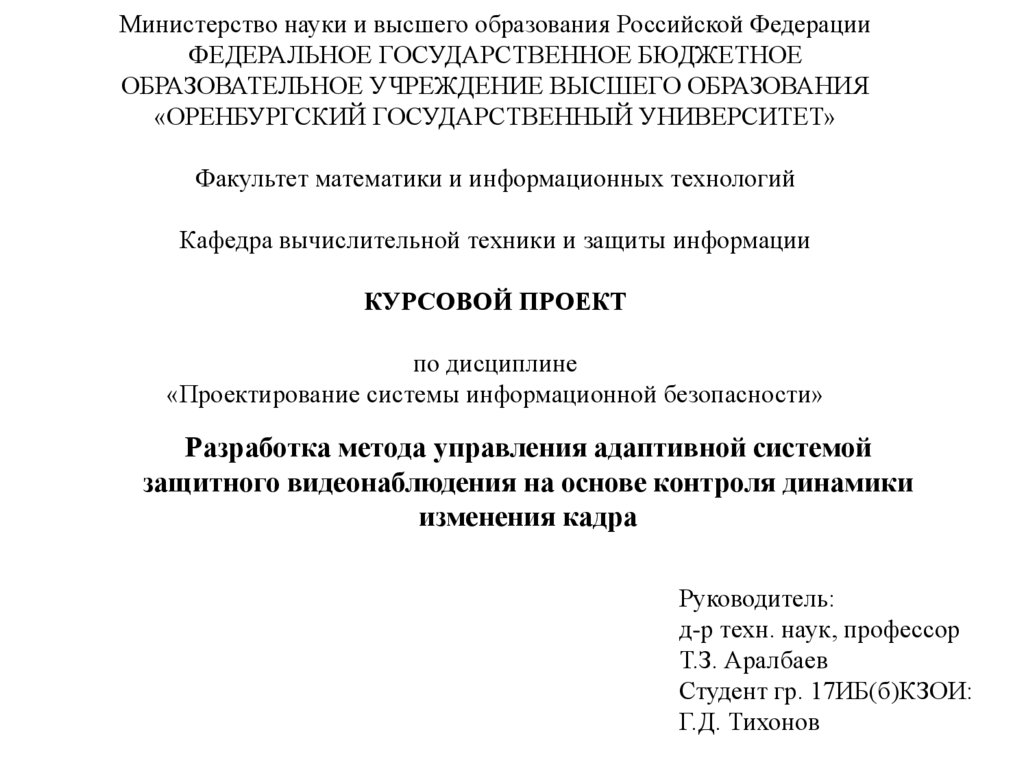 Министерство науки и высшего образования Российской Федерации
ФЕДЕРАЛЬНОЕ ГОСУДАРСТВЕННОЕ БЮДЖЕТНОЕ
ОБРАЗОВАТЕЛЬНОЕ УЧРЕЖДЕНИЕ ВЫСШЕГО ОБРАЗОВАНИЯ
«ОРЕНБУРГСКИЙ ГОСУДАРСТВЕННЫЙ УНИВЕРСИТЕТ»

Факультет математики и информационных технологий

Кафедра вычислительной техники и защиты информации

КУРСОВОЙ ПРОЕКТ

по дисциплине
«Проектирование системы информационной безопасности»

Разработка метода управления адаптивной системой защитного видеонаблюдения на основе контроля динамики изменения кадра

Руководитель:
д-р техн. наук, профессор
Т.З. Аралбаев
Студент гр. 17ИБ(б)КЗОИ:
Г.Д. Тихонов